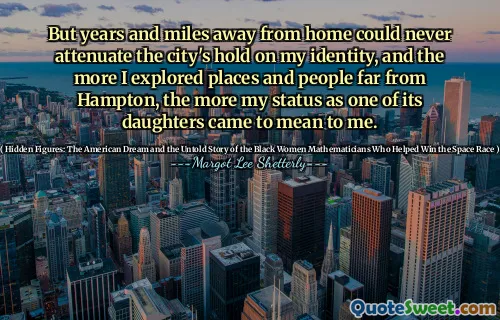 But years and miles away from home could never attenuate the city's hold on my identity, and the more I explored places and people far from Hampton, the more my status as one of its daughters came to mean to me.

( Hidden Figures: The American Dream and the Untold Story of the Black Women Mathematicians Who Helped Win the Space Race )

---Margot Lee Shetterly---

QuoteSweet.com